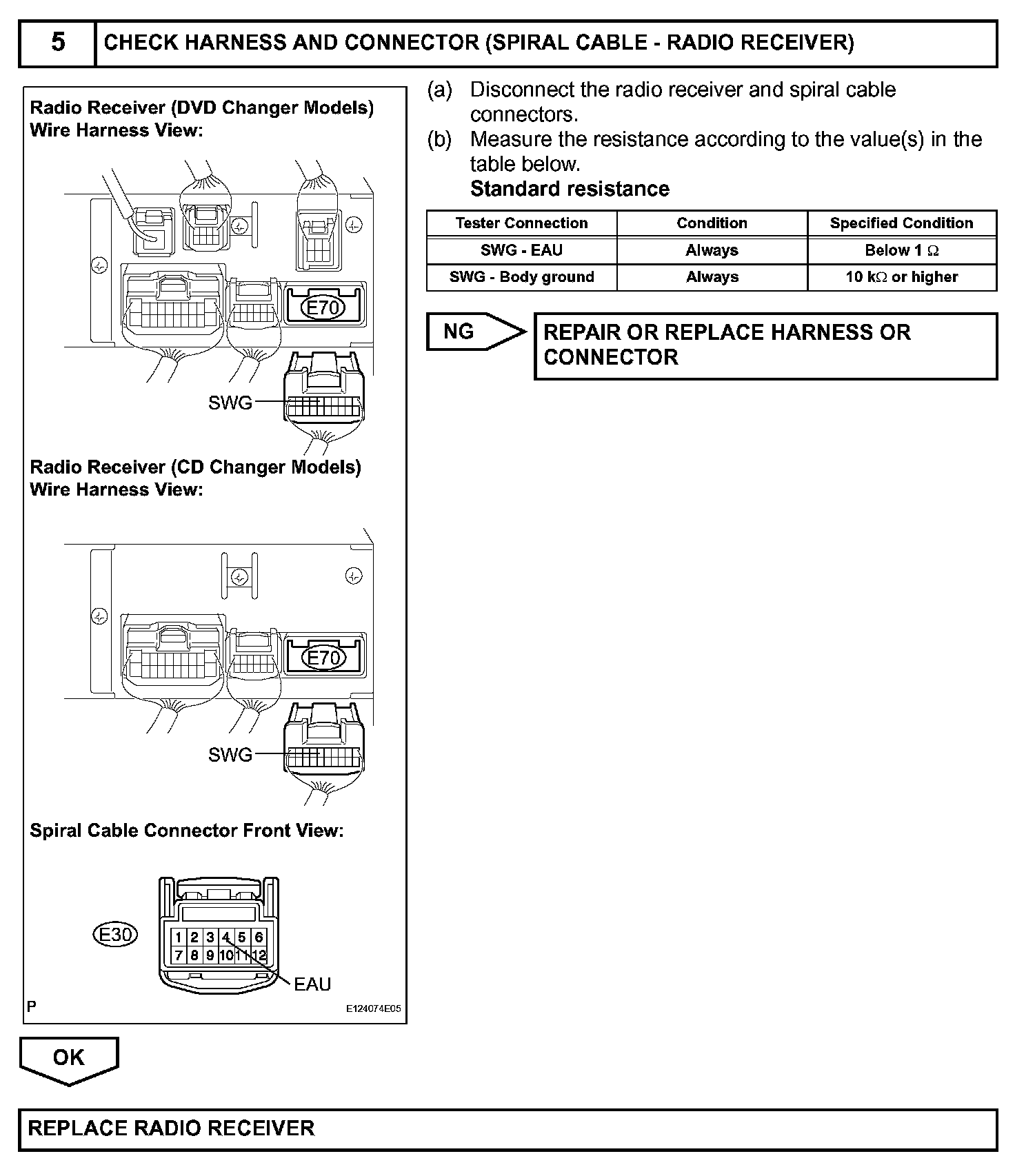 5 CHECK HARNESS AND CONNECTOR (SPIRAL CABLE - RADIO RECEIVER)

Radio Receiver (DVD Changer Models) Wire Harness View:

E70

SWG

Radio Receiver (CD Changer Models) Wire Harness View:

E70

SWG

Spiral Cable Connector Front View:

E30

1 2 3 4 5 6
7 8 9 10 11 12

EAU

P

E124074E05

(a) Disconnect the radio receiver and spiral cable connectors.

(b) Measure the resistance according to the value(s) in the table below.

Standard resistance

| Tester Connection | Condition | Specified Condition |
|---|---|---|
| SWG - EAU | Always | Below 1 $\Omega$ |
| SWG - Body ground | Always | 10 k$\Omega$ or higher |

NG

REPAIR OR REPLACE HARNESS OR CONNECTOR

OK

REPLACE RADIO RECEIVER